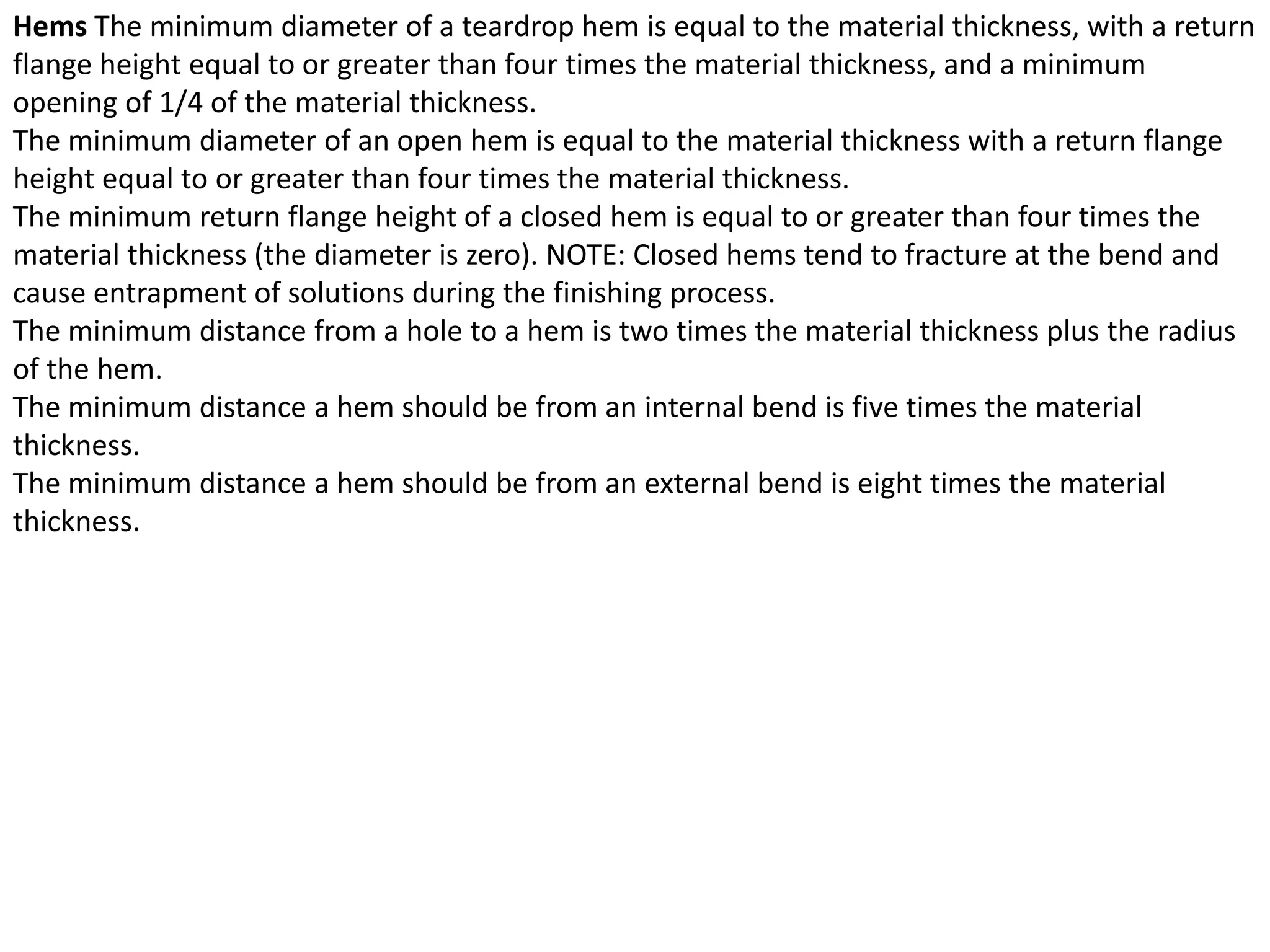 Hems The minimum diameter of a teardrop hem is equal to the material thickness, with a return flange height equal to or greater than four times the material thickness, and a minimum opening of 1/4 of the material thickness.

The minimum diameter of an open hem is equal to the material thickness with a return flange height equal to or greater than four times the material thickness.

The minimum return flange height of a closed hem is equal to or greater than four times the material thickness (the diameter is zero). NOTE: Closed hems tend to fracture at the bend and cause entrapment of solutions during the finishing process.

The minimum distance from a hole to a hem is two times the material thickness plus the radius of the hem.

The minimum distance a hem should be from an internal bend is five times the material thickness.

The minimum distance a hem should be from an external bend is eight times the material thickness.